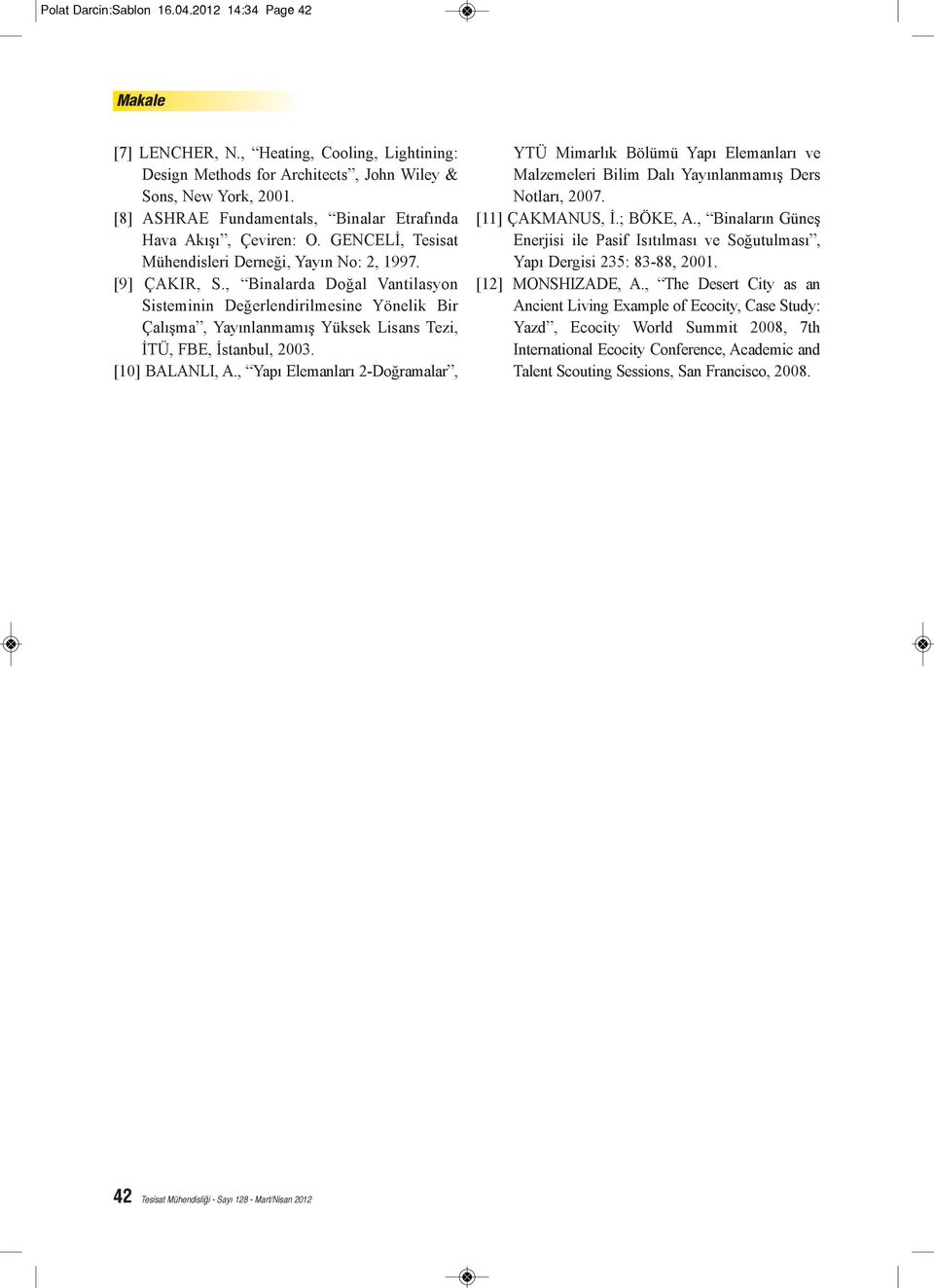 Polat Darcin:Sablon 16.04.2012 14:34 Page 42

Makale

[7] LENCHER, N., “Heating, Cooling, Lightining: Design Methods for Architects”, John Wiley & Sons, New York, 2001.

[8] ASHRAE Fundamentals, “Binalar Etrafında Hava Akışı”, Çeviren: O. GENCELİ, Tesisat Mühendisleri Derneği, Yayın No: 2, 1997.

[9] ÇAKIR, S., “Binalarda Doğal Vantilasyon Sisteminin Değerlendirilmesine Yönelik Bir Çalışma”, Yayınlanmamış Yüksek Lisans Tezi, İTÜ, FBE, İstanbul, 2003.

[10] BALANLI, A., “Yapı Elemanları 2-Doğramalar”, YTÜ Mimarlık Bölümü Yapı Elemanları ve Malzemeleri Bilim Dalı Yayınlanmamış Ders Notları, 2007.

[11] ÇAKMANUS, İ.; BÖKE, A., “Binaların Güneş Enerjisi ile Pasif Isıtılması ve Soğutulması”, Yapı Dergisi 235: 83-88, 2001.

[12] MONSHIZADE, A., “The Desert City as an Ancient Living Example of Ecocity, Case Study: Yazd”, Ecocity World Summit 2008, 7th International Ecocity Conference, Academic and Talent Scouting Sessions, San Francisco, 2008.

42 Tesisat Mühendisliği - Sayı 128 - Mart/Nisan 2012